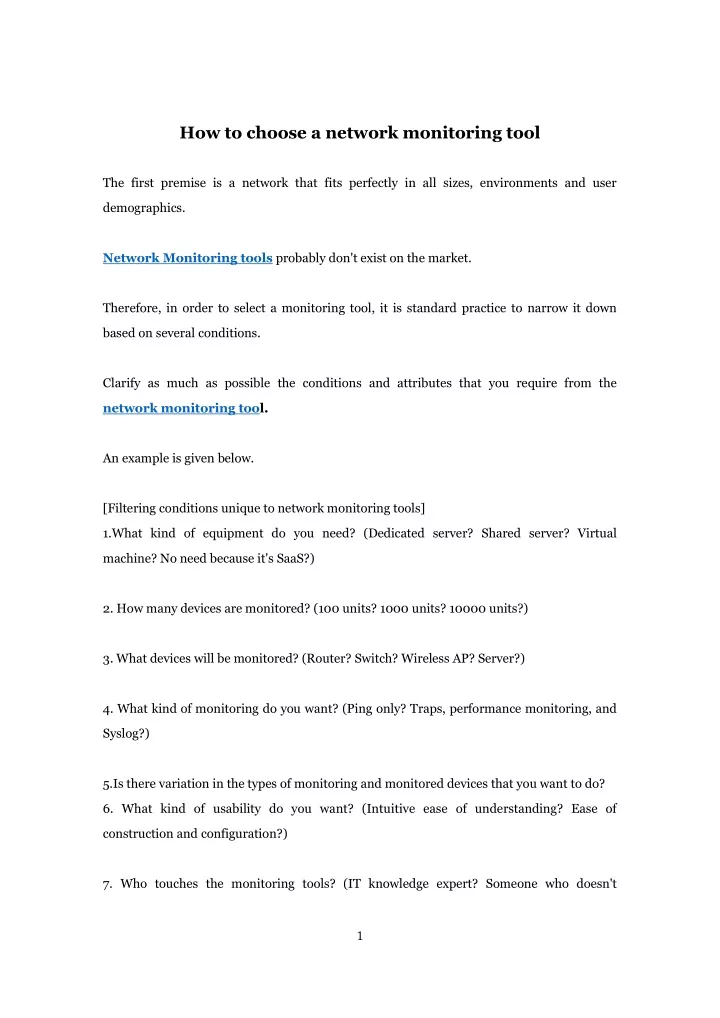 How to choose a network monitoring tool

The first premise is a network that fits perfectly in all sizes, environments and user demographics.

Network Monitoring tools probably don't exist on the market.

Therefore, in order to select a monitoring tool, it is standard practice to narrow it down based on several conditions.

Clarify as much as possible the conditions and attributes that you require from the network monitoring tool.

An example is given below.

[Filtering conditions unique to network monitoring tools]
1.What kind of equipment do you need? (Dedicated server? Shared server? Virtual machine? No need because it's SaaS?)

2. How many devices are monitored? (100 units? 1000 units? 10000 units?)

3. What devices will be monitored? (Router? Switch? Wireless AP? Server?)

4. What kind of monitoring do you want? (Ping only? Traps, performance monitoring, and Syslog?)

5.Is there variation in the types of monitoring and monitored devices that you want to do?
6. What kind of usability do you want? (Intuitive ease of understanding? Ease of construction and configuration?)

7. Who touches the monitoring tools? (IT knowledge expert? Someone who doesn't

1